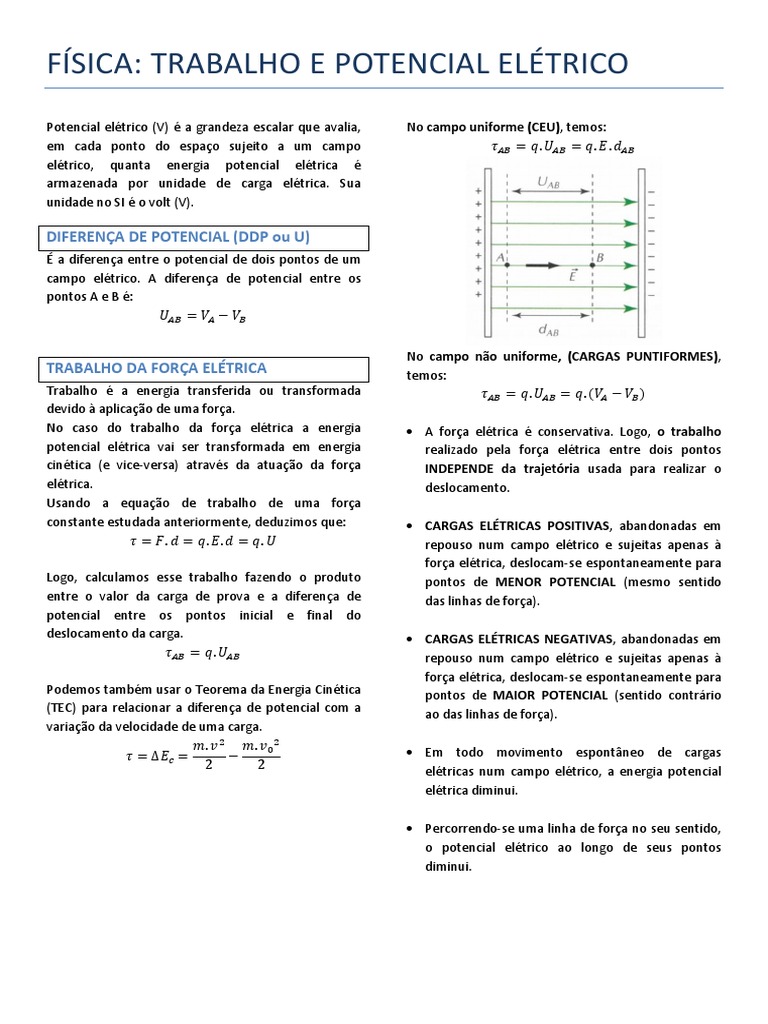 FÍSICA: TRABALHO E POTENCIAL ELÉTRICO

Potencial elétrico (V) é a grandeza escalar que avalia, em cada ponto do espaço sujeito a um campo elétrico, quanta energia potencial elétrica é armazenada por unidade de carga elétrica. Sua unidade no SI é o volt (V).

DIFERENÇA DE POTENCIAL (DDP ou U)

É a diferença entre o potencial de dois pontos de um campo elétrico. A diferença de potencial entre os pontos A e B é:

$U_{AB} = V_A - V_B$

TRABALHO DA FORÇA ELÉTRICA

Trabalho é a energia transferida ou transformada devido à aplicação de uma força.
No caso do trabalho da força elétrica a energia potencial elétrica vai ser transformada em energia cinética (e vice-versa) através da atuação da força elétrica.
Usando a equação de trabalho de uma força constante estudada anteriormente, deduzimos que:

$\tau = F.d = q.E.d = q.U$

Logo, calculamos esse trabalho fazendo o produto entre o valor da carga de prova e a diferença de potencial entre os pontos inicial e final do deslocamento da carga.

$\tau_{AB} = q.U_{AB}$

Podemos também usar o Teorema da Energia Cinética (TEC) para relacionar a diferença de potencial com a variação da velocidade de uma carga.

$\tau = \Delta E_c = \frac{m.v^2}{2} - \frac{m.v_0^2}{2}$

No campo uniforme (CEU), temos:

$\tau_{AB} = q.U_{AB} = q.E.d_{AB}$

$U_{AB}$
A
B
$\vec{E}$
$d_{AB}$

No campo não uniforme, (CARGAS PUNTIFORMES), temos:

$\tau_{AB} = q.U_{AB} = q.(V_A - V_B)$

• A força elétrica é conservativa. Logo, o trabalho realizado pela força elétrica entre dois pontos INDEPENDE da trajetória usada para realizar o deslocamento.

• CARGAS ELÉTRICAS POSITIVAS, abandonadas em repouso num campo elétrico e sujeitas apenas à força elétrica, deslocam-se espontaneamente para pontos de MENOR POTENCIAL (mesmo sentido das linhas de força).

• CARGAS ELÉTRICAS NEGATIVAS, abandonadas em repouso num campo elétrico e sujeitas apenas à força elétrica, deslocam-se espontaneamente para pontos de MAIOR POTENCIAL (sentido contrário ao das linhas de força).

• Em todo movimento espontâneo de cargas elétricas num campo elétrico, a energia potencial elétrica diminui.

• Percorrendo-se uma linha de força no seu sentido, o potencial elétrico ao longo de seus pontos diminui.